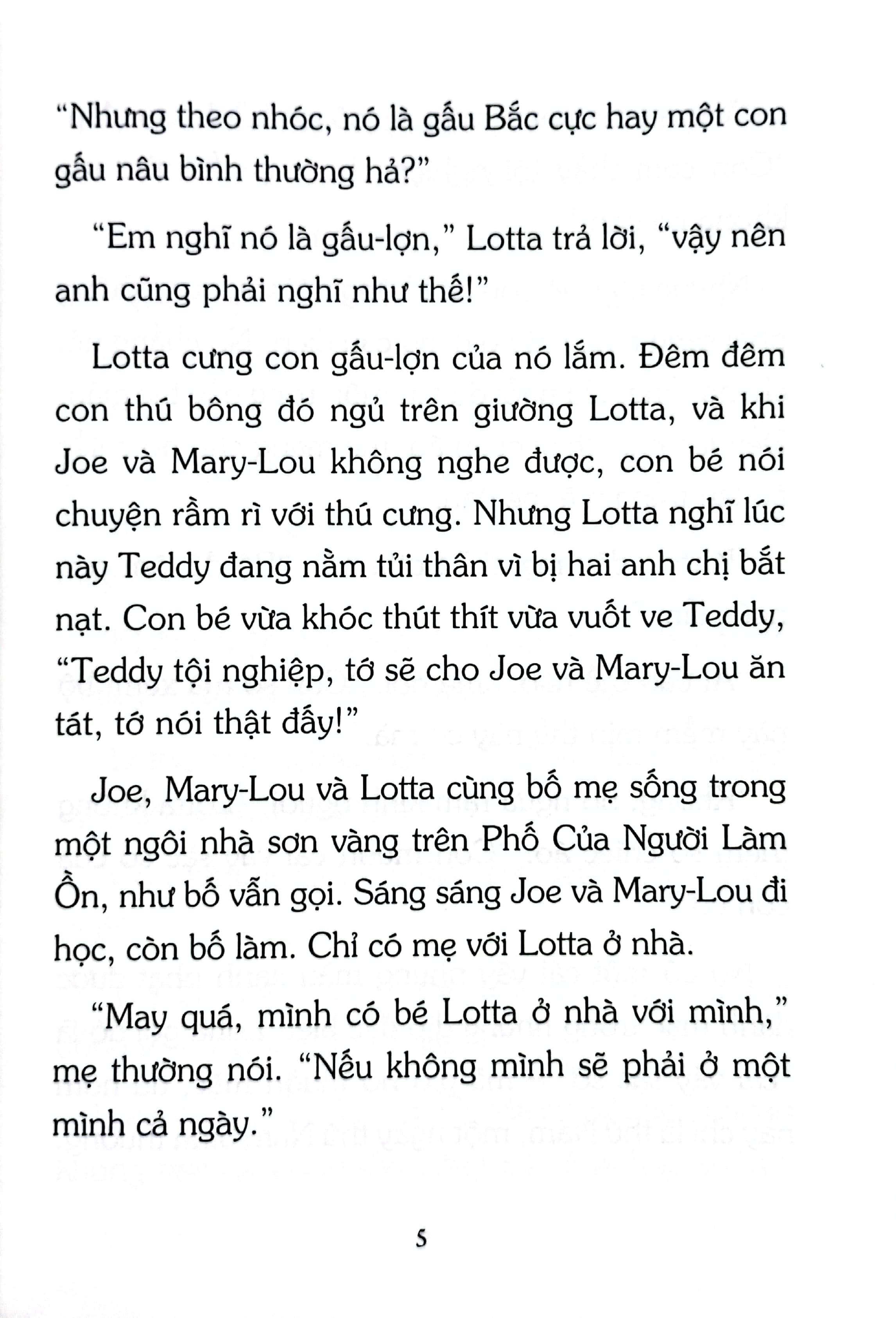 “Nhưng theo nhóc, nó là gấu Bắc cực hay một con gấu nâu bình thường hả?”

“Em nghĩ nó là gấu-lợn,” Lotta trả lời, “vậy nên anh cũng phải nghĩ như thế!”

Lotta cưng con gấu-lợn của nó lắm. Đêm đêm con thú bông đó ngủ trên giường Lotta, và khi Joe và Mary-Lou không nghe được, con bé nói chuyện rầm rì với thú cưng. Nhưng Lotta nghĩ lúc này Teddy đang nằm tủi thân vì bị hai anh chị bắt nạt. Con bé vừa khóc thút thít vừa vuốt ve Teddy, “Teddy tội nghiệp, tớ sẽ cho Joe và Mary-Lou ăn tát, tớ nói thật đấy!”

Joe, Mary-Lou và Lotta cùng bố mẹ sống trong một ngôi nhà sơn vàng trên Phố Của Người Làm Ồn, như bố vẫn gọi. Sáng sáng Joe và Mary-Lou đi học, còn bố làm. Chỉ có mẹ với Lotta ở nhà.

“May quá, mình có bé Lotta ở nhà với mình,” mẹ thường nói. “Nếu không mình sẽ phải ở một mình cả ngày.”

5